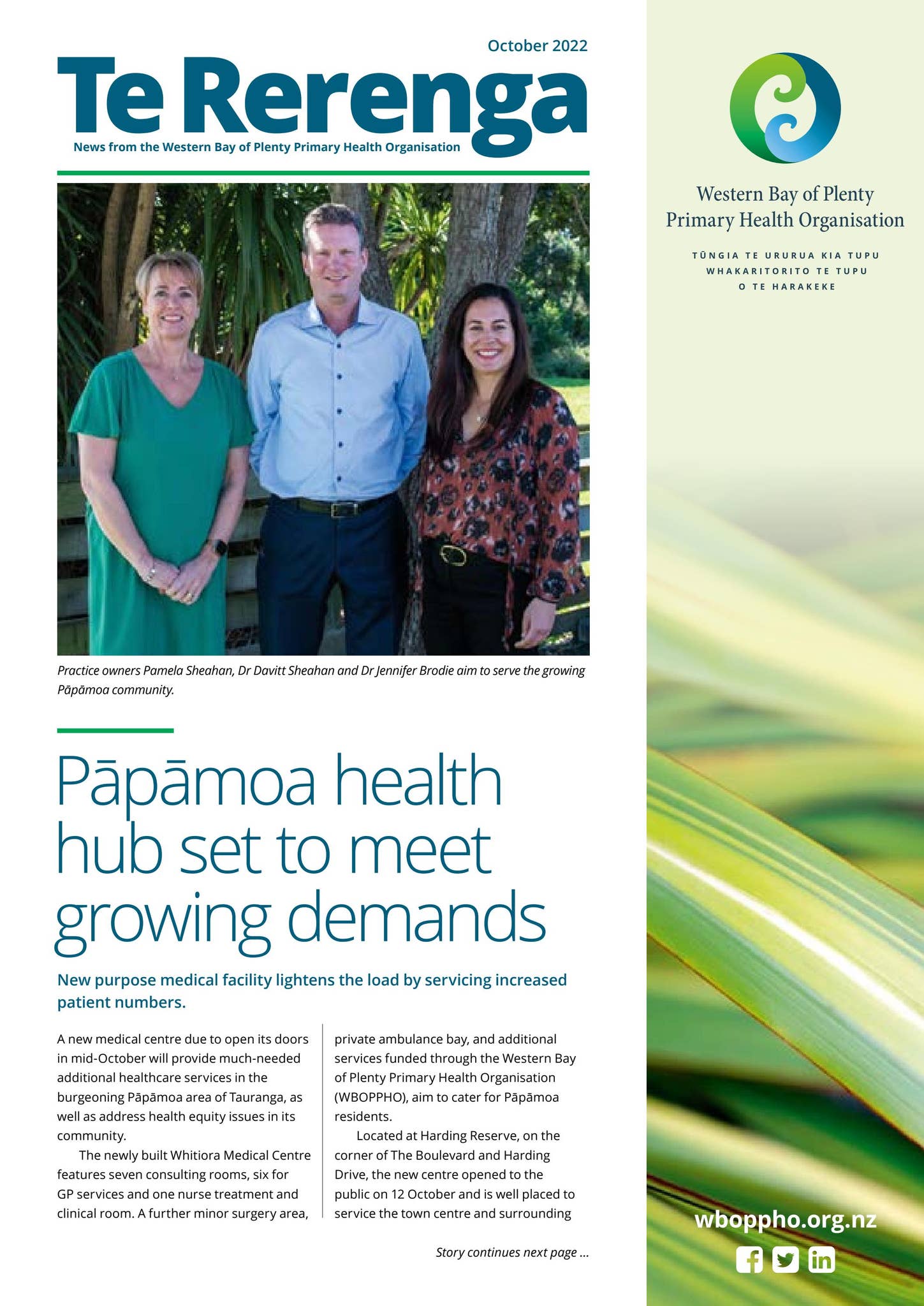 October 2022

Te Rerenga

News from the Western Bay of Plenty Primary Health Organisation

Practice owners Pamela Sheahan, Dr Davitt Sheahan and Dr Jennifer Brodie aim to serve the growing Pāpāmoa community.

Pāpāmoa health hub set to meet growing demands

New purpose medical facility lightens the load by servicing increased patient numbers.

A new medical centre due to open its doors in mid-October will provide much-needed additional healthcare services in the burgeoning Pāpāmoa area of Tauranga, as well as address health equity issues in its community.

The newly built Whitiora Medical Centre features seven consulting rooms, six for GP services and one nurse treatment and clinical room. A further minor surgery area, private ambulance bay, and additional services funded through the Western Bay of Plenty Primary Health Organisation (WBOPPHO), aim to cater for Pāpāmoa residents.

Located at Harding Reserve, on the corner of The Boulevard and Harding Drive, the new centre opened to the public on 12 October and is well placed to service the town centre and surrounding

Story continues next page ...

Western Bay of Plenty Primary Health Organisation

TŪNGIA TE URURUA KIA TUPU WHAKARITORITO TE TUPU O TE HARAKEKE

wboppho.org.nz